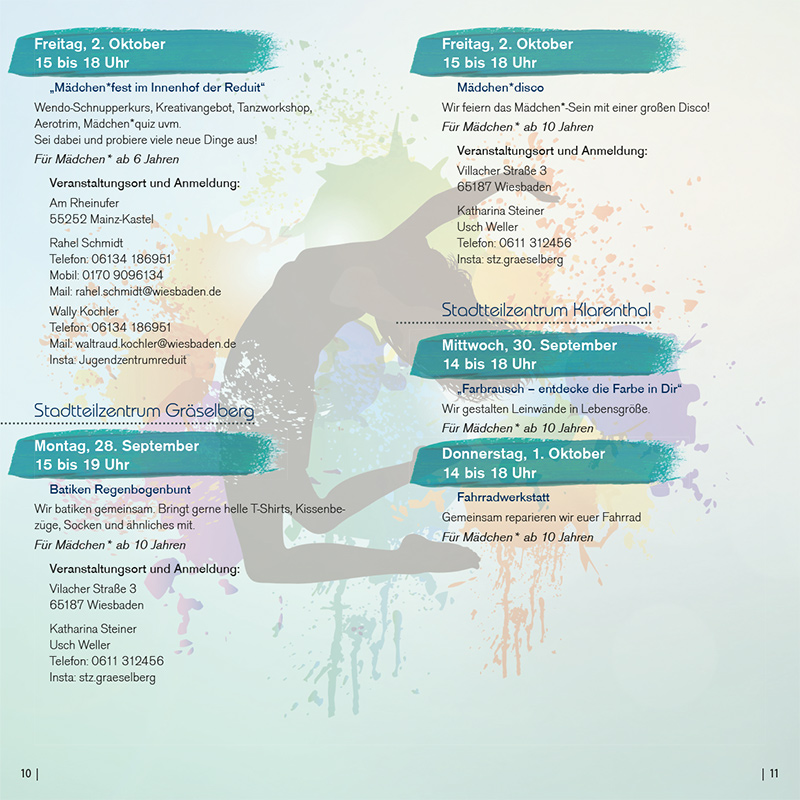 Freitag, 2. Oktober
15 bis 18 Uhr

„Mädchen*fest im Innenhof der Reduit“

Wendo-Schnupperkurs, Kreativangebot, Tanzworkshop, Aerotrim, Mädchen*quiz uvm.
Sei dabei und probiere viele neue Dinge aus!

Für Mädchen* ab 6 Jahren

Veranstaltungsort und Anmeldung:

Am Rheinufer
55252 Mainz-Kastel

Rahel Schmidt
Telefon: 06134 186951
Mobil: 0170 9096134
Mail: rahel.schmidt@wiesbaden.de

Wally Kochler
Telefon: 06134 186951
Mail: waltraud.kochler@wiesbaden.de
Insta: Jugendzentrumreduit

Stadtteilzentrum Gräselberg

Montag, 28. September
15 bis 19 Uhr

Batiken Regenbogenbunt

Wir batiken gemeinsam. Bringt gerne helle T-Shirts, Kissenbezüge, Socken und ähnliches mit.

Für Mädchen* ab 10 Jahren

Veranstaltungsort und Anmeldung:

Vilacher Straße 3
65187 Wiesbaden

Katharina Steiner
Usch Weller
Telefon: 0611 312456
Insta: stz.graeselberg

10 |

Freitag, 2. Oktober
15 bis 18 Uhr

Mädchen*disco

Wir feiern das Mädchen*-Sein mit einer großen Disco!

Für Mädchen* ab 10 Jahren

Veranstaltungsort und Anmeldung:

Villacher Straße 3
65187 Wiesbaden

Katharina Steiner
Usch Weller
Telefon: 0611 312456
Insta: stz.graeselberg

Stadtteilzentrum Klarenthal

Mittwoch, 30. September
14 bis 18 Uhr

„Farbrausch – entdecke die Farbe in Dir“

Wir gestalten Leinwände in Lebensgröße.

Für Mädchen* ab 10 Jahren

Donnerstag, 1. Oktober
14 bis 18 Uhr

Fahrradwerkstatt

Gemeinsam reparieren wir euer Fahrrad

Für Mädchen* ab 10 Jahren

| 11